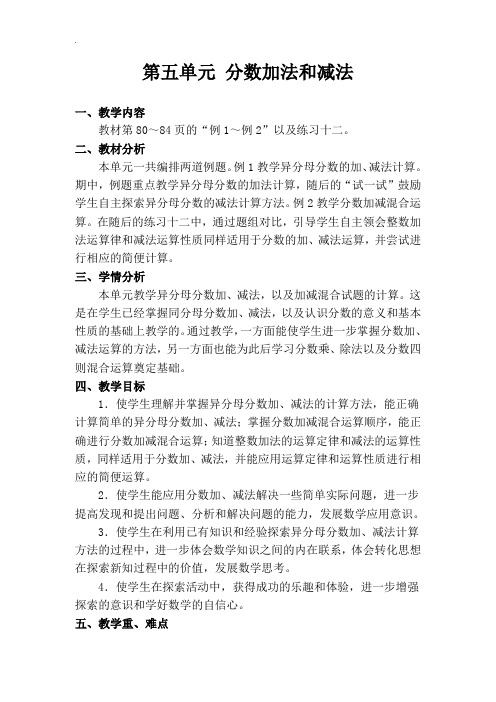 第五单元 分数加法和减法

一、教学内容

教材第 80～84 页的“例 1～例 2”以及练习十二。

二、教材分析

本单元一共编排两道例题。例 1 教学异分母分数的加、减法计算。期中，例题重点教学异分母分数的加法计算，随后的“试一试”鼓励学生自主探索异分母分数的减法计算方法。例 2 教学分数加减混合运算。在随后的练习十二中，通过题组对比，引导学生自主领会整数加法运算律和减法运算性质同样适用于分数的加、减法运算，并尝试进行相应的简便计算。

三、学情分析

本单元教学异分母分数加、减法，以及加减混合试题的计算。这是在学生已经掌握同分母分数加、减法，以及认识分数的意义和基本性质的基础上教学的。通过教学，一方面能使学生进一步掌握分数加、减法运算的方法，另一方面也能为此后学习分数乘、除法以及分数四则混合运算奠定基础。

四、教学目标

1．使学生理解并掌握异分母分数加、减法的计算方法，能正确计算简单的异分母分数加、减法；掌握分数加减混合运算顺序，能正确进行分数加减混合运算；知道整数加法的运算定律和减法的运算性质，同样适用于分数加、减法，并能应用运算定律和运算性质进行相应的简便运算。

2．使学生能应用分数加、减法解决一些简单实际问题，进一步提高发现和提出问题、分析和解决问题的能力，发展数学应用意识。

3．使学生在利用已有知识和经验探索异分母分数加、减法计算方法的过程中，进一步体会数学知识之间的内在联系，体会转化思想在探索新知过程中的价值，发展数学思考。

4．使学生在探索活动中，获得成功的乐趣和体验，进一步增强探索的意识和学好数学的自信心。

五、教学重、难点